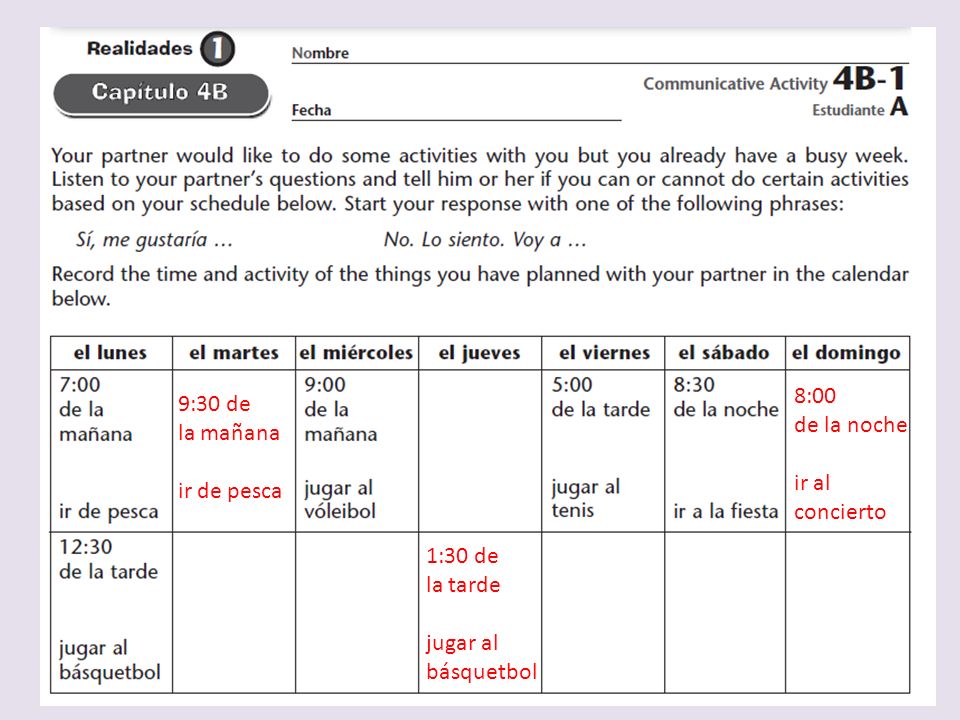 Realidades 1

Capítulo 4B

Nombre

Fecha

Communicative Activity 4B-1

Estudiante A

Your partner would like to do some activities with you but you already have a busy week. Listen to your partner's questions and tell him or her if you can or cannot do certain activities based on your schedule below. Start your response with one of the following phrases:

Sí, me gustaría …

No. Lo siento. Voy a …

Record the time and activity of the things you have planned with your partner in the calendar below.

| el lunes | el martes | el miércoles | el jueves | el viernes | el sábado | el domingo |
|---|---|---|---|---|---|---|
| 7:00 de la mañana ir de pesca | 9:30 de la mañana ir de pesca | 9:00 de la mañana jugar al vóleibol | | 5:00 de la tarde jugar al tenis | 8:30 de la noche ir a la fiesta | 8:00 de la noche ir al concierto |
| 12:30 de la tarde jugar al básquetbol | | | 1:30 de la tarde jugar al básquetbol | | | |